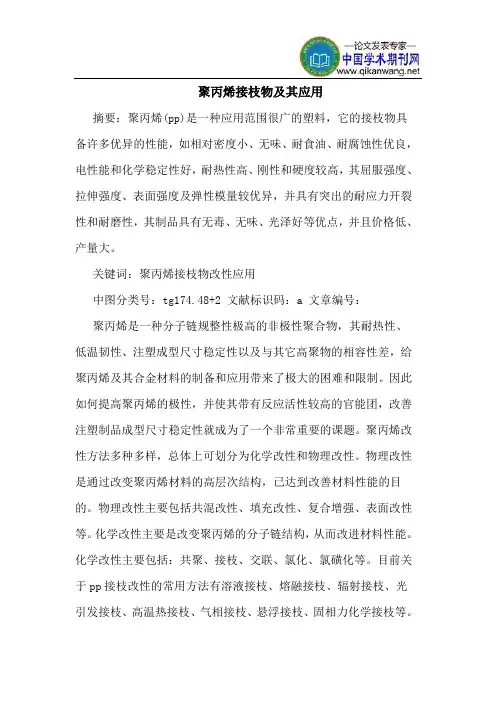 —论文发表专家—
中国学术期刊网
www.qikanwang.net

聚丙烯接枝物及其应用

摘要：聚丙烯(pp)是一种应用范围很广的塑料，它的接枝物具备许多优异的性能，如相对密度小、无味、耐食油、耐腐蚀性优良，电性能和化学稳定性好，耐热性高、刚性和硬度较高，其屈服强度、拉伸强度、表面强度及弹性模量较优异，并具有突出的耐应力开裂性和耐磨性，其制品具有无毒、无味、光泽好等优点，并且价格低、产量大。

关键词：聚丙烯接枝物改性应用

中图分类号：tg174.48+2 文献标识码：a 文章编号：

聚丙烯是一种分子链规整性极高的非极性聚合物，其耐热性、低温韧性、注塑成型尺寸稳定性以及与其它高聚物的相容性差，给聚丙烯及其合金材料的制备和应用带来了极大的困难和限制。因此如何提高聚丙烯的极性，并使其带有反应活性较高的官能团，改善注塑制品成型尺寸稳定性就成为了一个非常重要的课题。聚丙烯改性方法多种多样，总体上可划分为化学改性和物理改性。物理改性是通过改变聚丙烯材料的高层次结构，已达到改善材料性能的目的。物理改性主要包括共混改性、填充改性、复合增强、表面改性等。化学改性主要是改变聚丙烯的分子链结构，从而改进材料性能。化学改性主要包括：共聚、接枝、交联、氯化、氯磺化等。目前关于pp接枝改性的常用方法有溶液接枝、熔融接枝、辐射接枝、光引发接枝、高温热接枝、气相接枝、悬浮接枝、固相力化学接枝等。